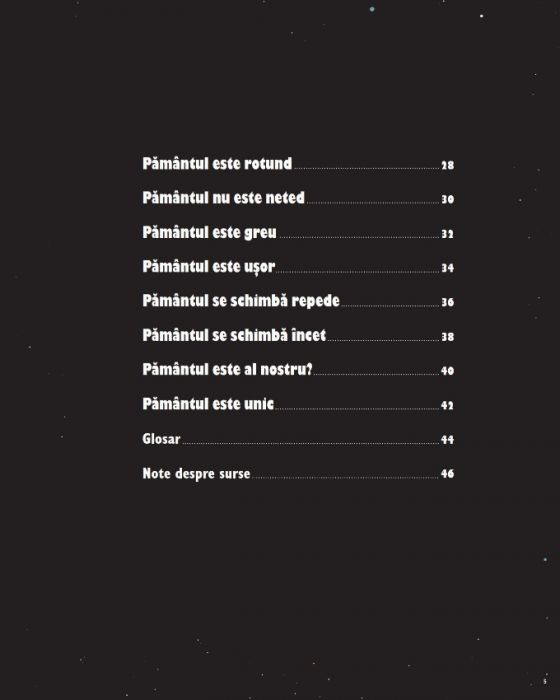 Pământul este rotund 28

Pământul nu este neted 30

Pământul este greu 32

Pământul este ușor 34

Pământul se schimbă repede 36

Pământul se schimbă încet 38

Pământul este al nostru? 40

Pământul este unic 42

Glosar 44

Note despre surse 46

5